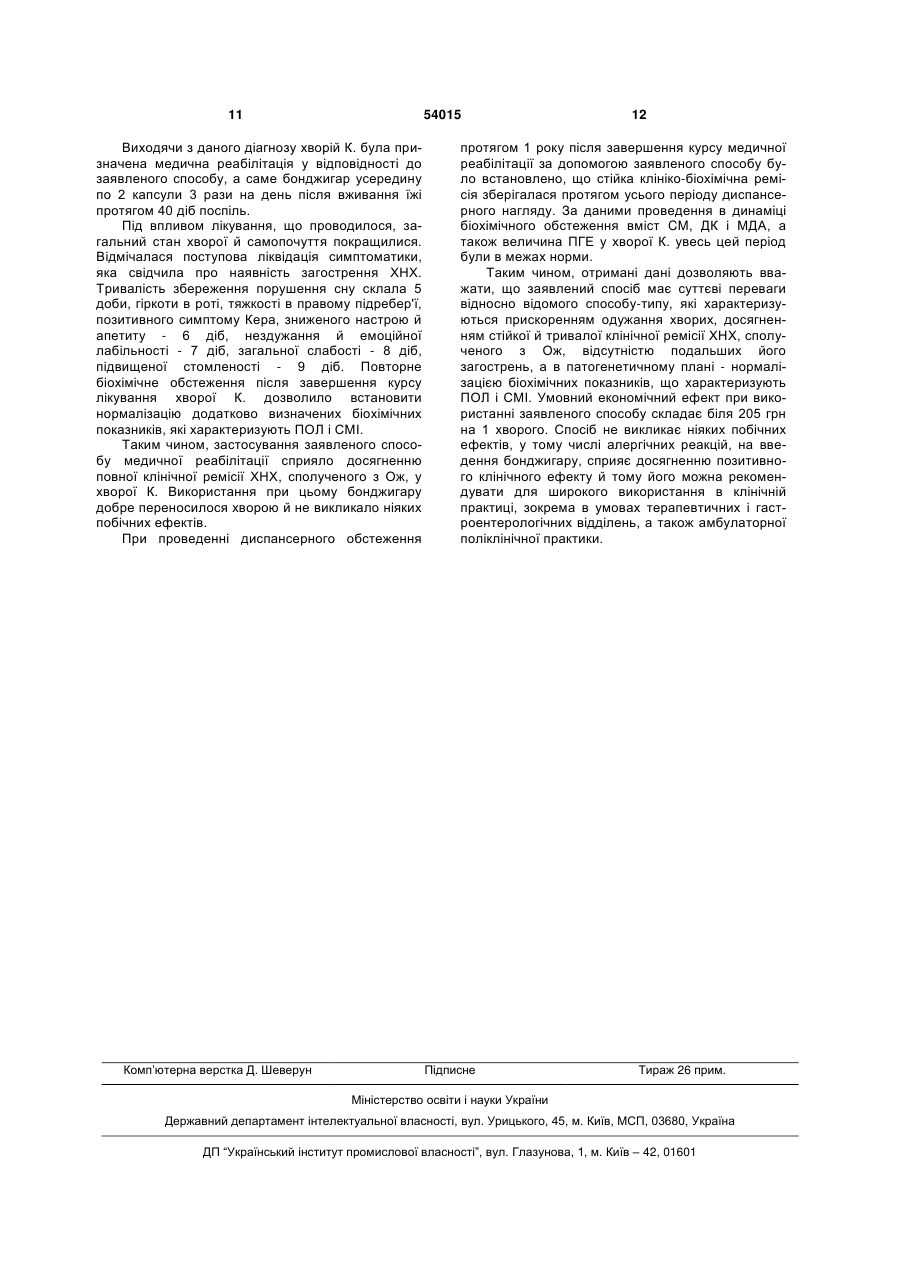 11 54015 12

Виходячи з даного діагнозу хворій К. була призначена медична реабілітація у відповідності до заявленого способу, а саме бонджигар усередину по 2 капсули 3 рази на день після вживання їжі протягом 40 діб поспіль.

Під впливом лікування, що проводилося, загальний стан хворої й самопочуття покращилися. Відмічалася поступова ліквідація симптоматики, яка свідчила про наявність загострення ХНХ. Тривалість збереження порушення сну склала 5 доби, гіркоти в роті, тяжкості в правому підребер'ї, позитивного симптому Кера, зниженого настрою й апетиту - 6 діб, нездужання й емоційної лабільності - 7 діб, загальної слабості - 8 діб, підвищеної стомленості - 9 діб. Повторне біохімічне обстеження після завершення курсу лікування хворої К. дозволило встановити нормалізацію додатково визначених біохімічних показників, які характеризують ПОЛ і СМІ.

Таким чином, застосування заявленого способу медичної реабілітації сприяло досягненню повної клінічної ремісії ХНХ, сполученого з Ож, у хворої К. Використання при цьому бонджигару добре переносилося хворою й не викликало ніяких побічних ефектів.

При проведенні диспансерного обстеження протягом 1 року після завершення курсу медичної реабілітації за допомогою заявленого способу було встановлено, що стійка клініко-біохімічна ремісія зберігалася протягом усього періоду диспансерного нагляду. За даними проведення в динаміці біохімічного обстеження вміст СМ, ДК і МДА, а також величина ПГЕ у хворої К. увесь цей період були в межах норми.

Таким чином, отримані дані дозволяють вважати, що заявлений спосіб має суттєві переваги відносно відомого способу-типу, які характеризуються прискоренням одужання хворих, досягненням стійкої й тривалої клінічної ремісії ХНХ, сполученого з Ож, відсутністю подальших його загострень, а в патогенетичному плані - нормалізацією біохімічних показників, що характеризують ПОЛ і СМІ. Умовний економічний ефект при використанні заявленого способу складає біля 205 грн на 1 хворого. Спосіб не викликає ніяких побічних ефектів, у тому числі алергічних реакцій, на введення бонджигару, сприяє досягненню позитивного клінічного ефекту й тому його можна рекомендувати для широкого використання в клінічній практиці, зокрема в умовах терапевтичних і гастроентерологічних відділень, а також амбулаторної поліклінічної практики.

Комп'ютерна верстка Д. Шеверун Підписне Тираж 26 прим.

Міністерство освіти і науки України

Державний департамент інтелектуальної власності, вул. Урицького, 45, м. Київ, МСП, 03680, Україна

ДП "Український інститут промислової власності", вул. Глазунова, 1, м. Київ – 42, 01601